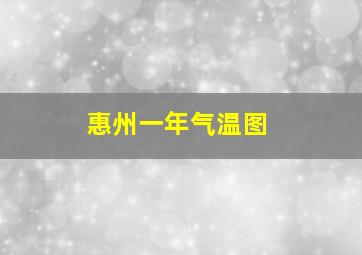 惠州一年气温图